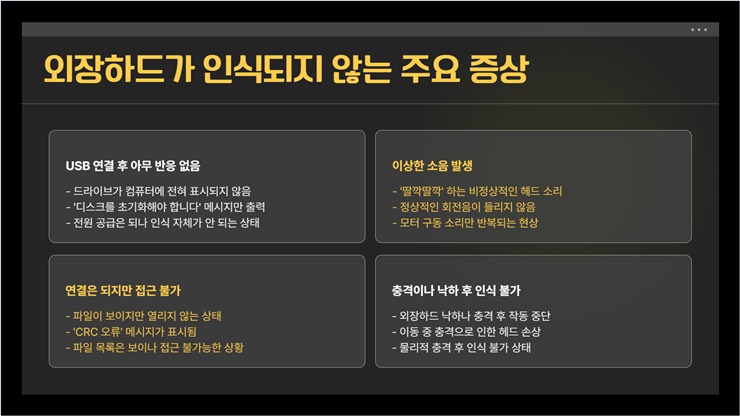 외장하드가 인식되지 않는 주요 증상

USB 연결 후 아무 반응 없음

- 드라이브가 컴퓨터에 전혀 표시되지 않음
- '디스크를 초기화해야 합니다' 메시지만 출력
- 전원 공급은 되나 인식 자체가 안 되는 상태

이상한 소음 발생

- '딸깍딸깍' 하는 비정상적인 헤드 소리
- 정상적인 회전음이 들리지 않음
- 모터 구동 소리만 반복되는 현상

연결은 되지만 접근 불가

- 파일이 보이지만 열리지 않는 상태
- 'CRC 오류' 메시지가 표시됨
- 파일 목록은 보이나 접근 불가능한 상황

충격이나 낙하 후 인식 불가

- 외장하드 낙하나 충격 후 작동 중단
- 이동 중 충격으로 인한 헤드 손상
- 물리적 충격 후 인식 불가 상태